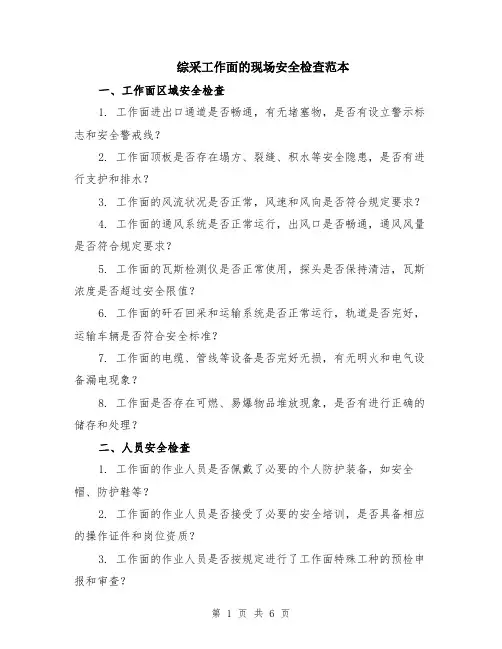 综采工作面的现场安全检查范本

一、工作面区域安全检查

1. 工作面进出口通道是否畅通，有无堵塞物，是否有设立警示标志和安全警戒线？

2. 工作面顶板是否存在塌方、裂缝、积水等安全隐患，是否有进行支护和排水？

3. 工作面的风流状况是否正常，风速和风向是否符合规定要求？

4. 工作面的通风系统是否正常运行，出风口是否畅通，通风风量是否符合规定要求？

5. 工作面的瓦斯检测仪是否正常使用，探头是否保持清洁，瓦斯浓度是否超过安全限值？

6. 工作面的矸石回采和运输系统是否正常运行，轨道是否完好，运输车辆是否符合安全标准？

7. 工作面的电缆、管线等设备是否完好无损，有无明火和电气设备漏电现象？

8. 工作面是否存在可燃、易爆物品堆放现象，是否有进行正确的储存和处理？

二、人员安全检查

1. 工作面的作业人员是否佩戴了必要的个人防护装备，如安全帽、防护鞋等？

2. 工作面的作业人员是否接受了必要的安全培训，是否具备相应的操作证件和岗位资质？

3. 工作面的作业人员是否按规定进行了工作面特殊工种的预检申报和审查？

第 1 页 共 6 页